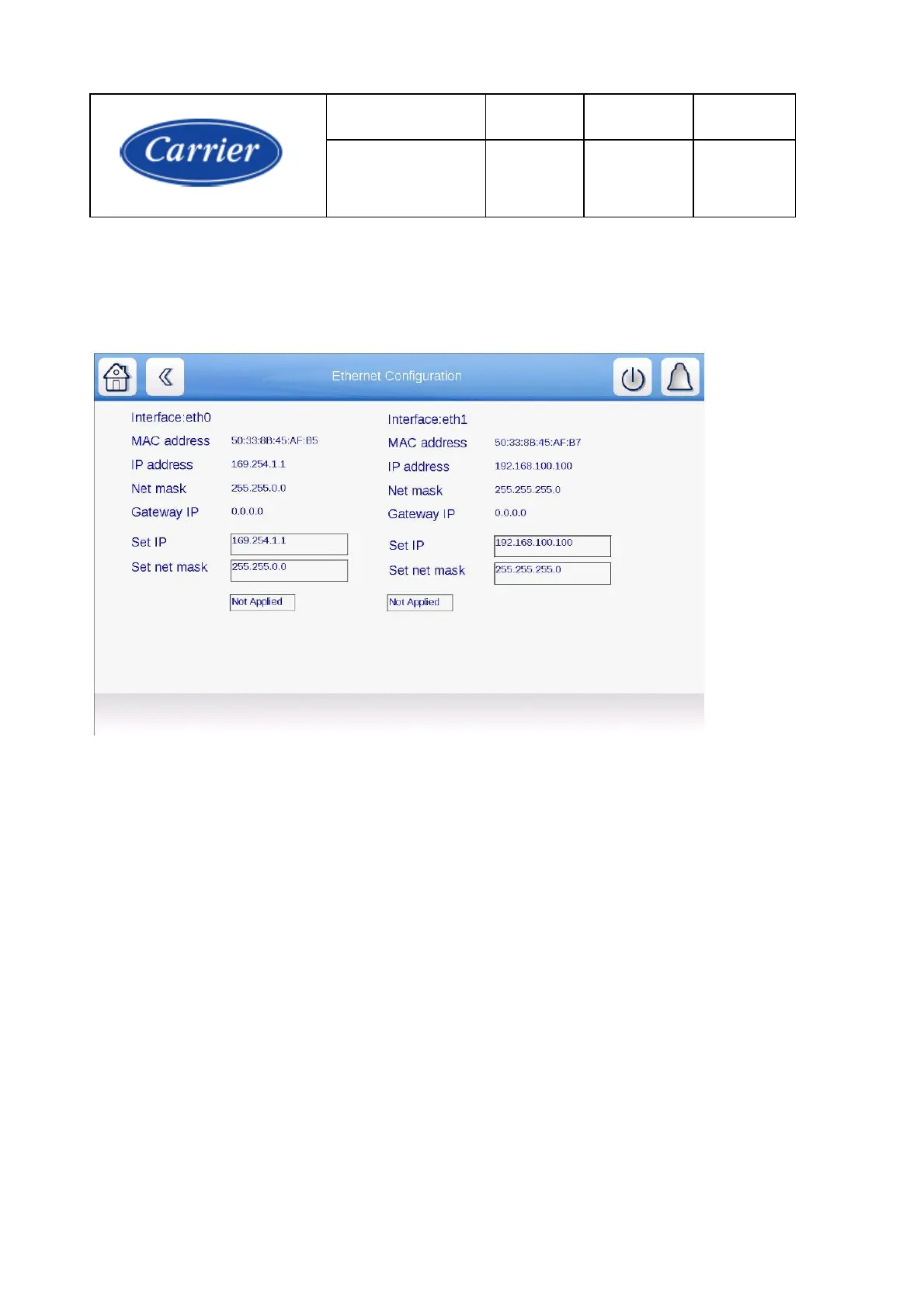 Carrier

Ethernet Configuration

Interface:eth0
MAC address 50:33:8B:45:AF:B5
IP address 169.254.1.1
Net mask 255.255.0.0
Gateway IP 0.0.0.0
Set IP 169.254.1.1
Set net mask 255.255.0.0
Not Applied

Interface:eth1
MAC address 50:33:8B:45:AF:B7
IP address 192.168.100.100
Net mask 255.255.255.0
Gateway IP 0.0.0.0
Set IP 192.168.100.100
Set net mask 255.255.255.0
Not Applied